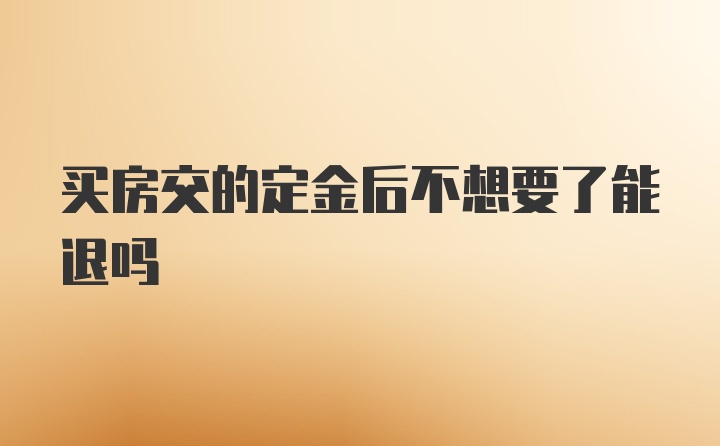 买房交的定金后不想要了能退吗